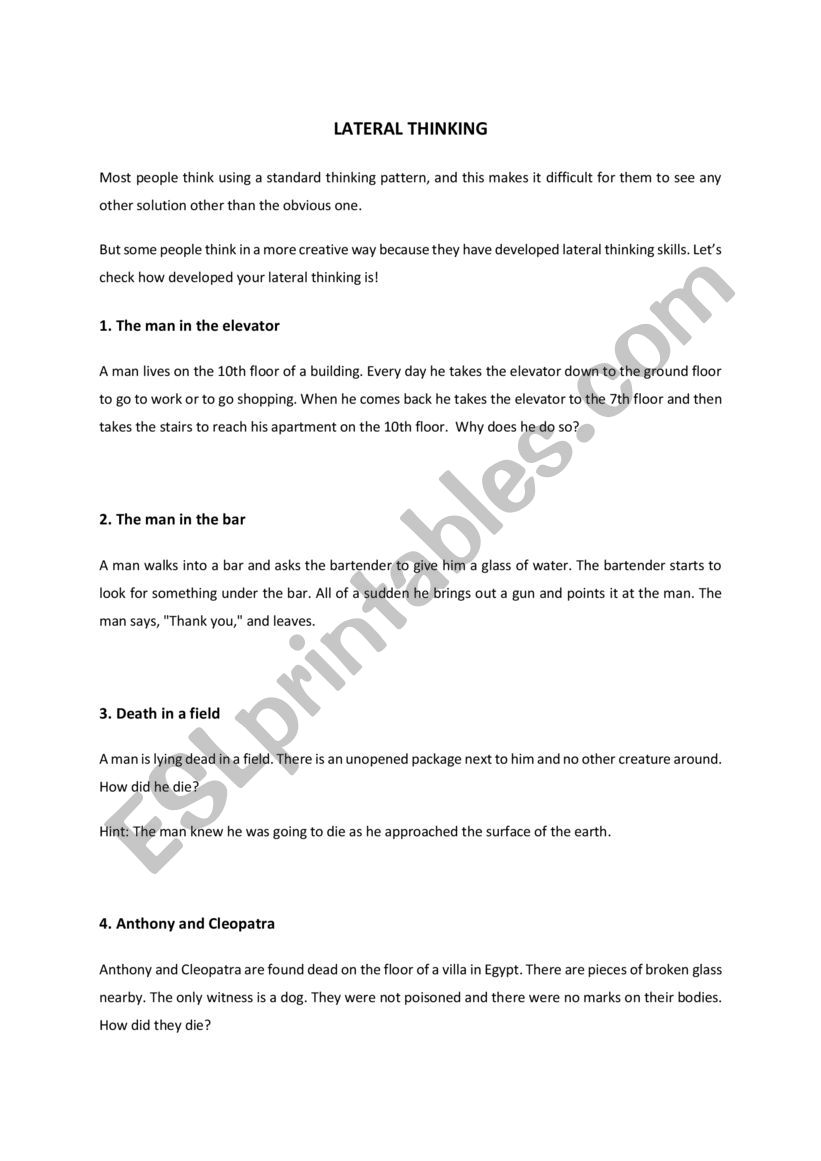 LATERAL THINKING

Most people think using a standard thinking pattern, and this makes it difficult for them to see any other solution other than the obvious one.

But some people think in a more creative way because they have developed lateral thinking skills. Let's check how developed your lateral thinking is!

1. The man in the elevator

A man lives on the 10th floor of a building. Every day he takes the elevator down to the ground floor to go to work or to go shopping. When he comes back he takes the elevator to the 7th floor and then takes the stairs to reach his apartment on the 10th floor. Why does he do so?

2. The man in the bar

A man walks into a bar and asks the bartender to give him a glass of water. The bartender starts to look for something under the bar. All of a sudden he brings out a gun and points it at the man. The man says, "Thank you," and leaves.

3. Death in a field

A man is lying dead in a field. There is an unopened package next to him and no other creature around. How did he die?

Hint: The man knew he was going to die as he approached the surface of the earth.

4. Anthony and Cleopatra

Anthony and Cleopatra are found dead on the floor of a villa in Egypt. There are pieces of broken glass nearby. The only witness is a dog. They were not poisoned and there were no marks on their bodies. How did they die?

ESLprintables.com